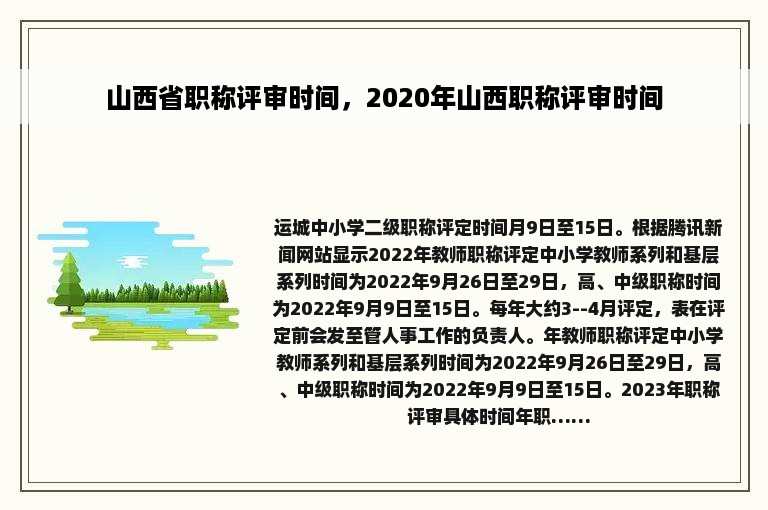 山西省职称评审时间，2020年山西职称评审时间

运城中小学二级职称评定时间月9日至15日。根据腾讯新闻网站显示2022年教师职称评定中小学教师系列和基层系列时间为2022年9月26日至29日，高、中级职称时间为2022年9月9日至15日。每年大约3--4月评定，表在评定前会发至管人事工作的负责人。年教师职称评定中小学教师系列和基层系列时间为2022年9月26日至29日，高、中级职称时间为2022年9月9日至15日。2023年职称评审具体时间年职......